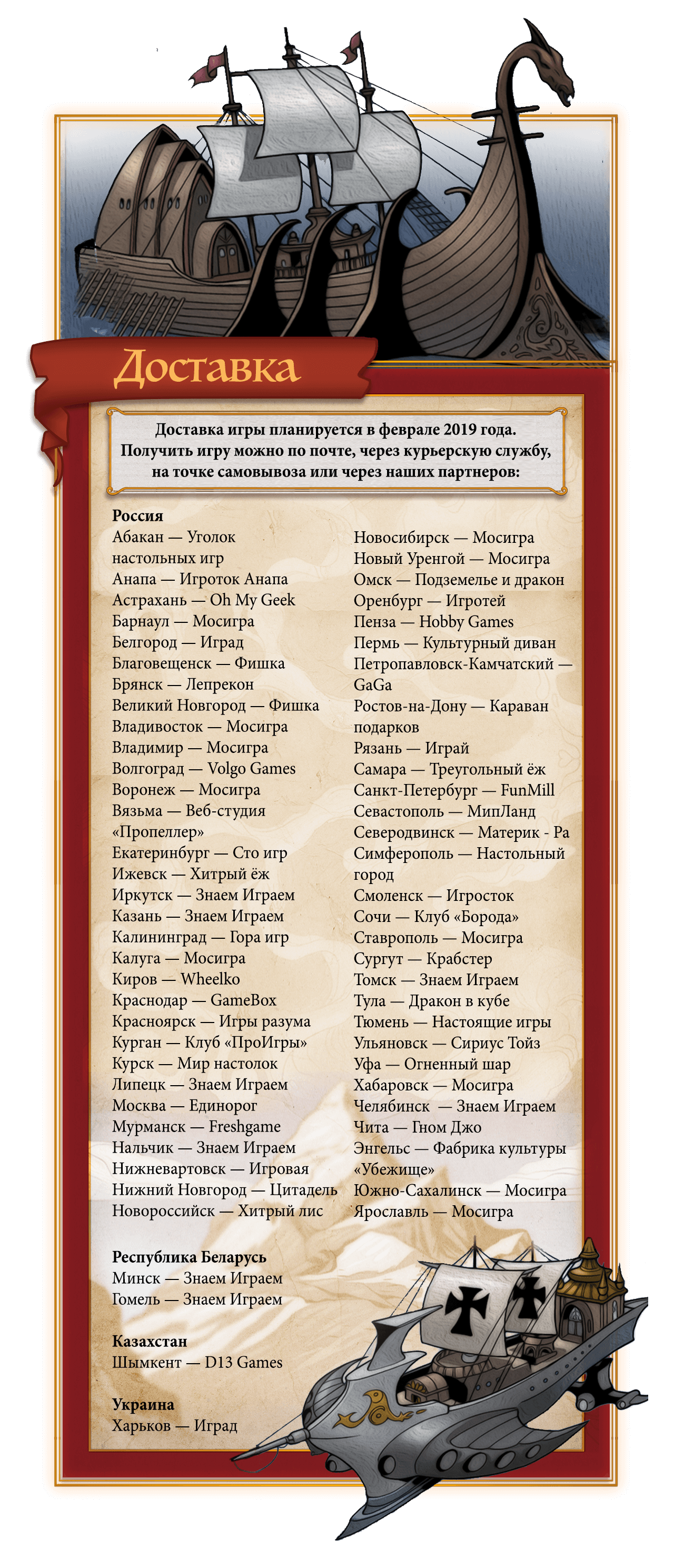 Доставка

Доставка игры планируется в феврале 2019 года. Получить игру можно по почте, через курьерскую службу, на точке самовывоза или через наших партнеров:

Россия
Абакан — Уголок настольных игр
Анапа — Игроток Анапа
Астрахань — Oh My Geek
Барнаул — Мосигра
Белгород — Иград
Благовещенск — Фишка
Брянск — Лепрекон
Великий Новгород — Фишка
Владивосток — Мосигра
Владимир — Мосигра
Волгоград — Volgo Games
Воронеж — Мосигра
Вязьма — Веб-студия «Пропеллер»
Екатеринбург — Сто игр
Ижевск — Хитрый ёж
Иркутск — Знаем Играем
Казань — Знаем Играем
Калининград — Гора игр
Калуга — Мосигра
Киров — Wheelko
Краснодар — GameBox
Красноярск — Игры разума
Курган — Клуб «ПроИгры»
Курск — Мир настолок
Липецк — Знаем Играем
Москва — Единорог
Мурманск — Freshgame
Нальчик — Знаем Играем
Нижневартовск — Игровая
Нижний Новгород — Цитадель
Новороссийск — Хитрый лис

Новосибирск — Мосигра
Новый Уренгой — Мосигра
Омск — Подземелье и дракон
Оренбург — Игротей
Пенза — Hobby Games
Пермь — Культурный диван
Петропавловск-Камчатский — GaGa
Ростов-на-Дону — Караван подарков
Рязань — Играй
Самара — Треугольный ёж
Санкт-Петербург — FunMill
Севастополь — МипЛанд
Северодвинск — Материк - Ра
Симферополь — Настольный город
Смоленск — Игросток
Сочи — Клуб «Борода»
Ставрополь — Мосигра
Сургут — Крабстер
Томск — Знаем Играем
Тула — Дракон в кубе
Тюмень — Настоящие игры
Ульяновск — Сириус Тойз
Уфа — Огненный шар
Хабаровск — Мосигра
Челябинск — Знаем Играем
Чита — Гном Джо
Энгельс — Фабрика культуры «Убежище»
Южно-Сахалинск — Мосигра
Ярославль — Мосигра

Республика Беларусь
Минск — Знаем Играем
Гомель — Знаем Играем

Казахстан
Шымкент — D13 Games

Украина
Харьков — Иград